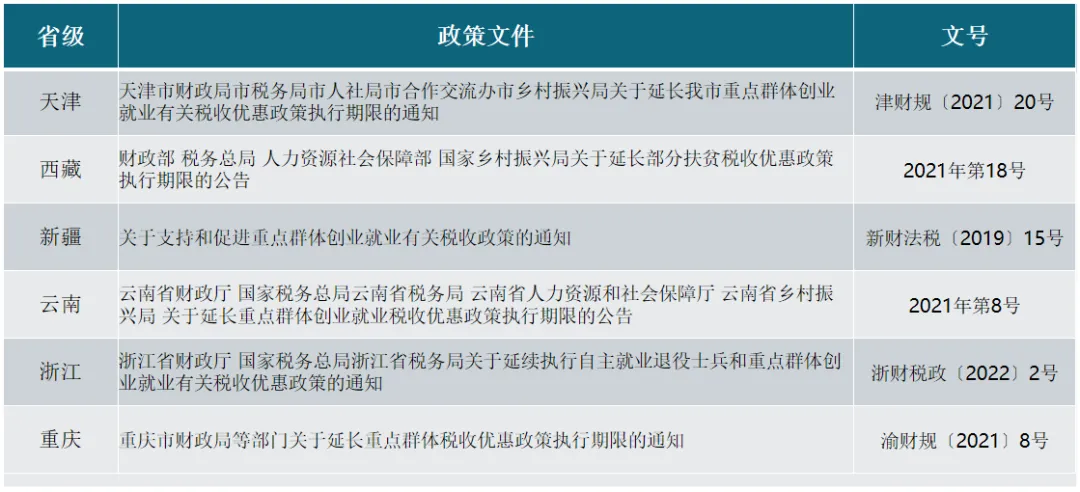 | 省级 | 政策文件 | 文号 |
|---|---|---|
| 天津 | 天津市财政局市税务局市人社局市合作交流办市乡村振兴局关于延长我市重点群体创业就业有关税收优惠政策执行期限的通知 | 津财规〔2021〕20号 |
| 西藏 | 财政部 税务总局 人力资源社会保障部 国家乡村振兴局关于延长部分扶贫税收优惠政策执行期限的公告 | 2021年第18号 |
| 新疆 | 关于支持和促进重点群体创业就业有关税收政策的通知 | 新财法税〔2019〕15号 |
| 云南 | 云南省财政厅 国家税务总局云南省税务局 云南省人力资源和社会保障厅 云南省乡村振兴局 关于延长重点群体创业就业税收优惠政策执行期限的公告 | 2021年第8号 |
| 浙江 | 浙江省财政厅 国家税务总局浙江省税务局关于延续执行自主就业退役士兵和重点群体创业就业有关税收优惠政策的通知 | 浙财税政〔2022〕2号 |
| 重庆 | 重庆市财政局等部门关于延长重点群体税收优惠政策执行期限的通知 | 渝财规〔2021〕8号 |